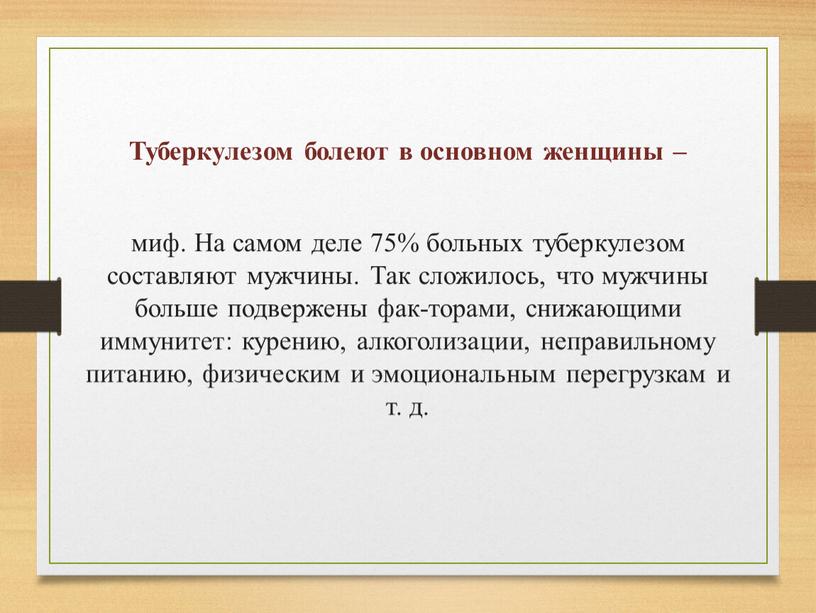 Туберкулезом болеют в основном женщины –

миф. На самом деле 75% больных туберкулезом составляют мужчины. Так сложилось, что мужчины больше подвержены фак-торами, снижающими иммунитет: курению, алкоголизации, неправильному питанию, физическим и эмоциональным перегрузкам и т. д.